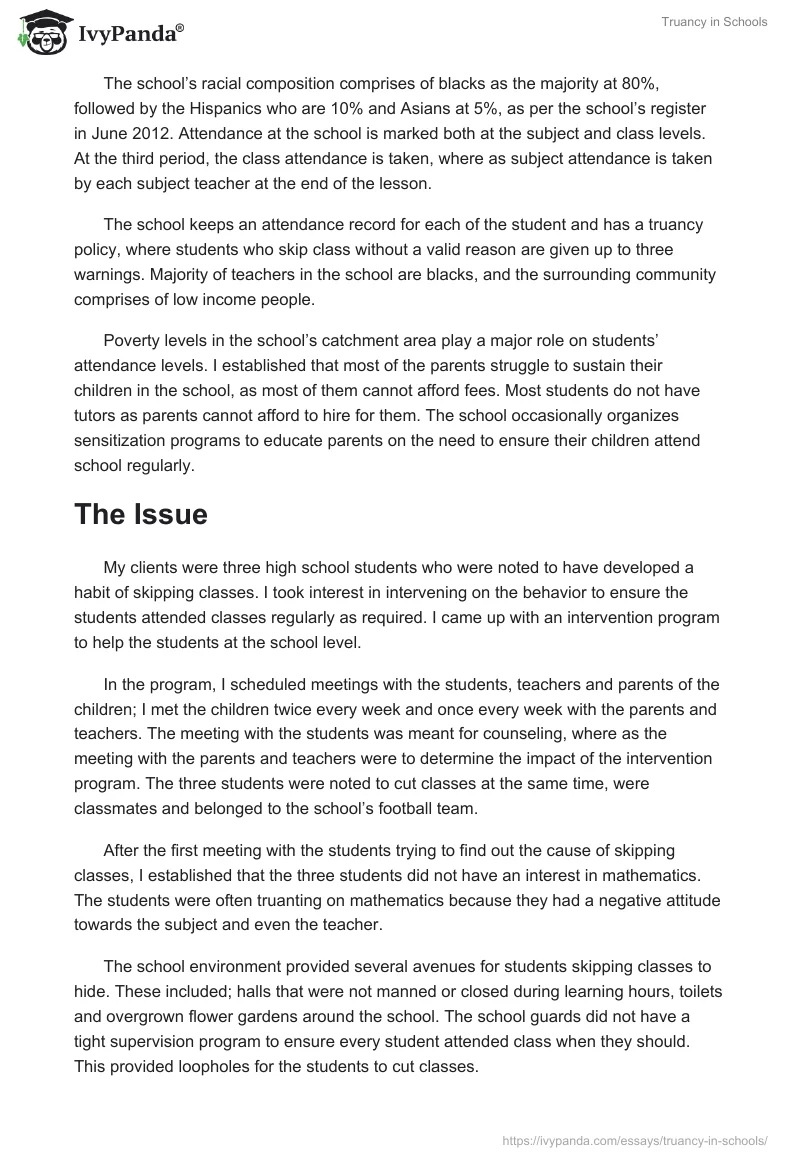 IvyPanda®

Truancy in Schools

The school's racial composition comprises of blacks as the majority at 80%, followed by the Hispanics who are 10% and Asians at 5%, as per the school's register in June 2012. Attendance at the school is marked both at the subject and class levels. At the third period, the class attendance is taken, where as subject attendance is taken by each subject teacher at the end of the lesson.

The school keeps an attendance record for each of the student and has a truancy policy, where students who skip class without a valid reason are given up to three warnings. Majority of teachers in the school are blacks, and the surrounding community comprises of low income people.

Poverty levels in the school's catchment area play a major role on students' attendance levels. I established that most of the parents struggle to sustain their children in the school, as most of them cannot afford fees. Most students do not have tutors as parents cannot afford to hire for them. The school occasionally organizes sensitization programs to educate parents on the need to ensure their children attend school regularly.

The Issue

My clients were three high school students who were noted to have developed a habit of skipping classes. I took interest in intervening on the behavior to ensure the students attended classes regularly as required. I came up with an intervention program to help the students at the school level.

In the program, I scheduled meetings with the students, teachers and parents of the children; I met the children twice every week and once every week with the parents and teachers. The meeting with the students was meant for counseling, where as the meeting with the parents and teachers were to determine the impact of the intervention program. The three students were noted to cut classes at the same time, were classmates and belonged to the school's football team.

After the first meeting with the students trying to find out the cause of skipping classes, I established that the three students did not have an interest in mathematics. The students were often truanting on mathematics because they had a negative attitude towards the subject and even the teacher.

The school environment provided several avenues for students skipping classes to hide. These included; halls that were not manned or closed during learning hours, toilets and overgrown flower gardens around the school. The school guards did not have a tight supervision program to ensure every student attended class when they should. This provided loopholes for the students to cut classes.

https://ivypanda.com/essays/truancy-in-schools/